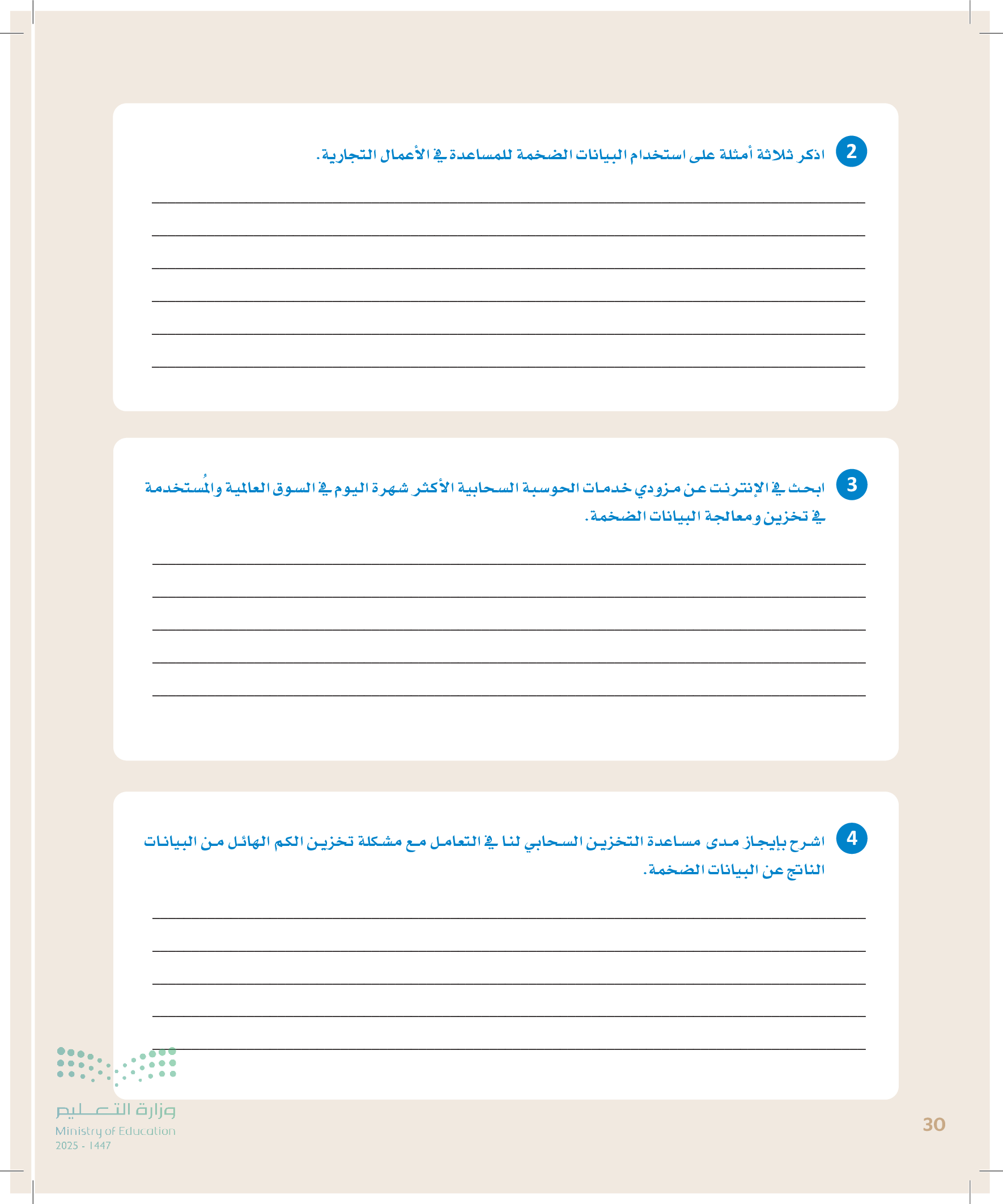 2 اذكر ثلاثة أمثلة على استخدام البيانات الضخمة للمساعدة في الأعمال التجارية.

3 ابحث في الإنترنت عن مزودي خدمات الحوسبة السحابية الأكثر شهرة اليوم في السوق العالمية والمُستخدمة في تخزين ومعالجة البيانات الضخمة.

4 اشرح بإيجاز مدى مساعدة التخزين السحابي لنا في التعامل مع مشكلة تخزين الكم الهائل من البيانات الناتج عن البيانات الضخمة.

وزارة التعليم
Ministry of Education
2025 - 1447

30